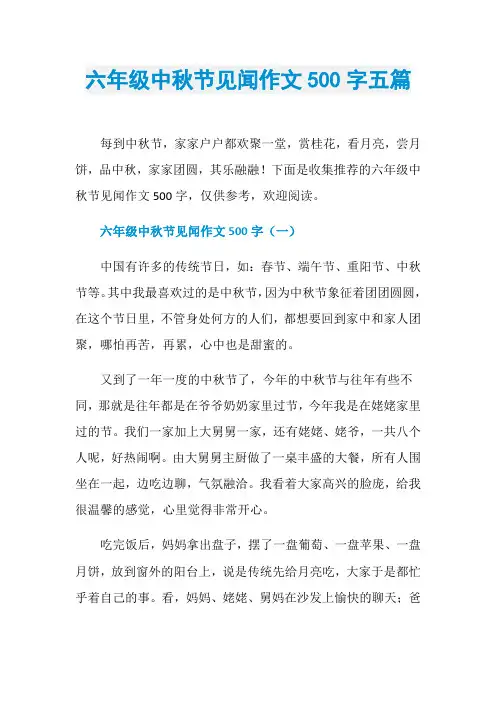 六年级中秋节见闻作文 500 字五篇

每到中秋节，家家户户都欢聚一堂，赏桂花，看月亮，尝月饼，品中秋，家家团圆，其乐融融！下面是收集推荐的六年级中秋节见闻作文 500 字，仅供参考，欢迎阅读。

六年级中秋节见闻作文 500 字（一）

中国有许多的传统节日，如：春节、端午节、重阳节、中秋节等。其中我最喜欢过的是中秋节，因为中秋节象征着团团圆圆，在这个节日里，不管身处何方的人们，都想要回到家中和家人团聚，哪怕再苦，再累，心中也是甜蜜的。

又到了一年一度的中秋节了，今年的中秋节与往年有些不同，那就是往年都是在爷爷奶奶家里过节，今年我是在姥姥家里过的节。我们一家加上大舅舅一家，还有姥姥、姥爷，一共八个人呢，好热闹啊。由大舅舅主厨做了一桌丰盛的大餐，所有人围坐在一起，边吃边聊，气氛融洽。我看着大家高兴的脸庞，给我很温馨的感觉，心里觉得非常开心。

吃完饭后，妈妈拿出盘子，摆了一盘葡萄、一盘苹果、一盘月饼，放到窗外的阳台上，说是传统先给月亮吃，大家于是都忙乎着自己的事。看，妈妈、姥姥、舅妈在沙发上愉快的聊天；爸